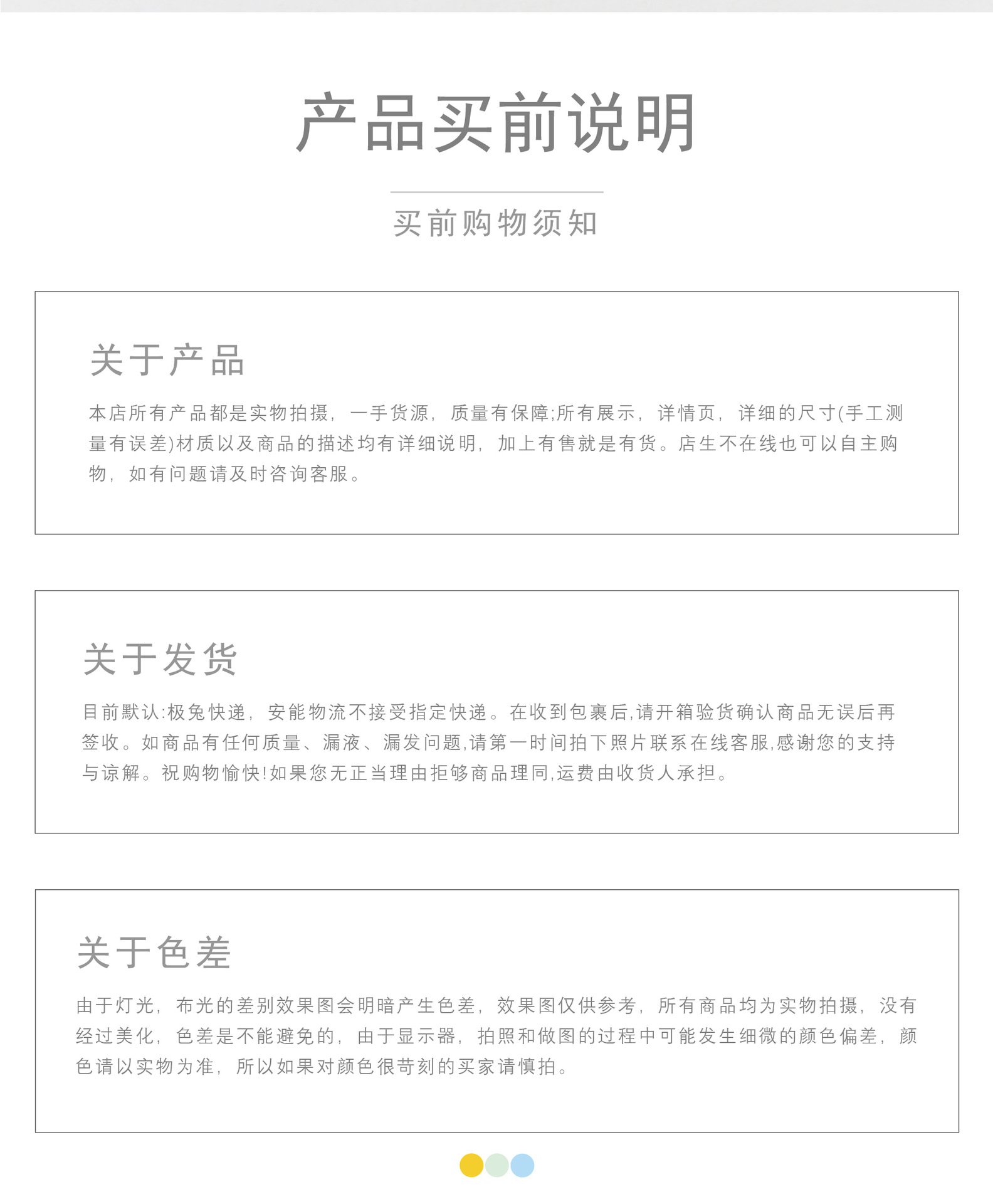 产品买前说明

买前购物须知

关于产品

本店所有产品都是实物拍摄，一手货源，质量有保障;所有展示，详情页，详细的尺寸(手工测量有误差)材质以及商品的描述均有详细说明，加上有售就是有货。店生不在线也可以自主购物，如有问题请及时咨询客服。

关于发货

目前默认:极兔快递，安能物流不接受指定快递。在收到包裹后,请开箱验货确认商品无误后再签收。如商品有任何质量、漏液、漏发问题,请第一时间拍下照片联系在线客服,感谢您的支持与谅解。祝购物愉快!如果您无正当理由拒够商品理同,运费由收货人承担。

关于色差

由于灯光，布光的差别效果图会明暗产生色差，效果图仅供参考，所有商品均为实物拍摄，没有经过美化，色差是不能避免的，由于显示器，拍照和做图的过程中可能发生细微的颜色偏差，颜色请以实物为准，所以如果对颜色很苛刻的买家请慎拍。